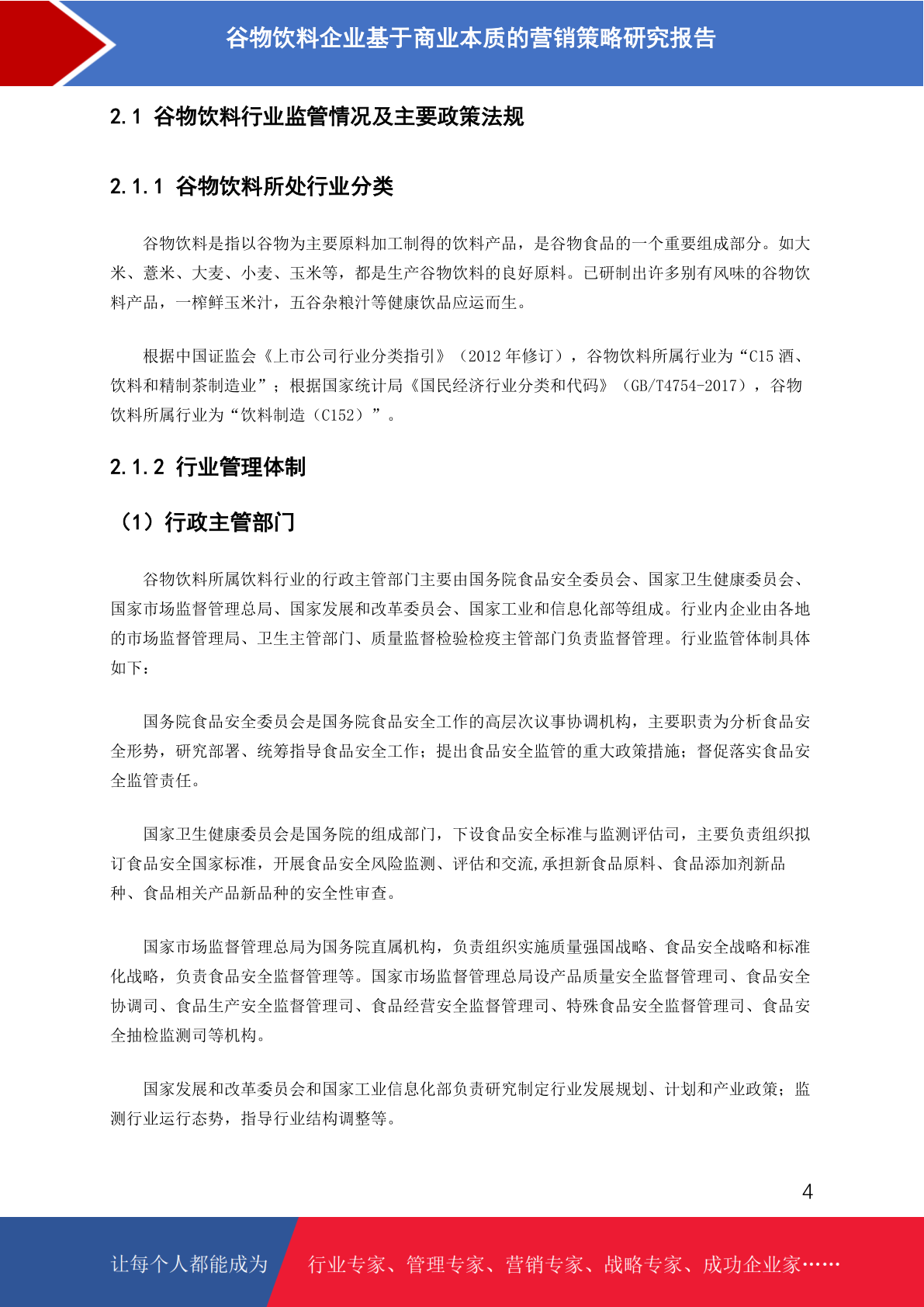 谷物饮料企业基于商业本质的营销策略研究报告

2.1 谷物饮料行业监管情况及主要政策法规

2.1.1 谷物饮料所处行业分类

谷物饮料是指以谷物为主要原料加工制得的饮料产品，是谷物食品的一个重要组成部分。如大米、薏米、大麦、小麦、玉米等，都是生产谷物饮料的良好原料。已研制出许多别有风味的谷物饮料产品，一榨鲜玉米汁，五谷杂粮汁等健康饮品应运而生。

根据中国证监会《上市公司行业分类指引》（2012 年修订），谷物饮料所属行业为“C15 酒、饮料和精制茶制造业”；根据国家统计局《国民经济行业分类和代码》（GB/T4754-2017），谷物饮料所属行业为“饮料制造（C152）”。

2.1.2 行业管理体制

（1）行政主管部门

谷物饮料所属饮料行业的行政主管部门主要由国务院食品安全委员会、国家卫生健康委员会、国家市场监督管理总局、国家发展和改革委员会、国家工业和信息化部等组成。行业内企业由各地的市场监督管理局、卫生主管部门、质量监督检验检疫主管部门负责监督管理。行业监管体制具体如下：

国务院食品安全委员会是国务院食品安全工作的高层次议事协调机构，主要职责为分析食品安全形势，研究部署、统筹指导食品安全工作；提出食品安全监管的重大政策措施；督促落实食品安全监管责任。

国家卫生健康委员会是国务院的组成部门，下设食品安全标准与监测评估司，主要负责组织拟订食品安全国家标准，开展食品安全风险监测、评估和交流,承担新食品原料、食品添加剂新品种、食品相关产品新品种的安全性审查。

国家市场监督管理总局为国务院直属机构，负责组织实施质量强国战略、食品安全战略和标准化战略，负责食品安全监督管理等。国家市场监督管理总局设产品质量安全监督管理司、食品安全协调司、食品生产安全监督管理司、食品经营安全监督管理司、特殊食品安全监督管理司、食品安全抽检监测司等机构。

国家发展和改革委员会和国家工业信息化部负责研究制定行业发展规划、计划和产业政策；监测行业运行态势，指导行业结构调整等。

4

让每个人都能成为 行业专家、管理专家、营销专家、战略专家、成功企业家……